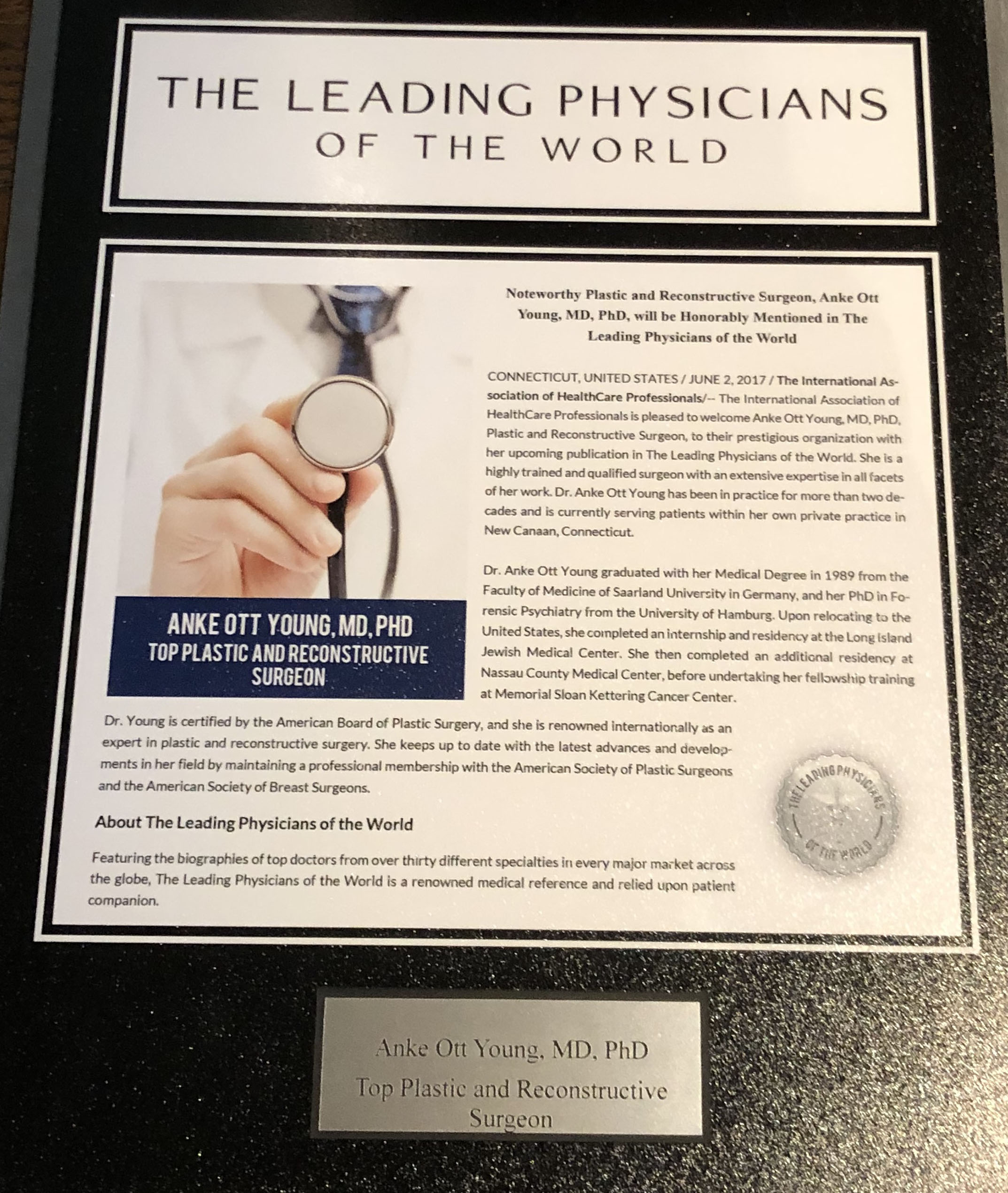 THE LEADING PHYSICIANS
OF THE WORLD

ANKE OTT YOUNG, MD, PHD
TOP PLASTIC AND RECONSTRUCTIVE SURGEON

Noteworthy Plastic and Reconstructive Surgeon, Anke Ott Young, MD, PhD, will be Honorably Mentioned in The Leading Physicians of the World

CONNECTICUT, UNITED STATES / JUNE 2, 2017 / The International Association of HealthCare Professionals/-- The International Association of HealthCare Professionals is pleased to welcome Anke Ott Young, MD, PhD, Plastic and Reconstructive Surgeon, to their prestigious organization with her upcoming publication in The Leading Physicians of the World. She is a highly trained and qualified surgeon with an extensive expertise in all facets of her work. Dr. Anke Ott Young has been in practice for more than two decades and is currently serving patients within her own private practice in New Canaan, Connecticut.

Dr. Anke Ott Young graduated with her Medical Degree in 1989 from the Faculty of Medicine of Saarland University in Germany, and her PhD in Forensic Psychiatry from the University of Hamburg. Upon relocating to the United States, she completed an internship and residency at the Long Island Jewish Medical Center. She then completed an additional residency at Nassau County Medical Center, before undertaking her fellowship training at Memorial Sloan Kettering Cancer Center.

Dr. Young is certified by the American Board of Plastic Surgery, and she is renowned internationally as an expert in plastic and reconstructive surgery. She keeps up to date with the latest advances and developments in her field by maintaining a professional membership with the American Society of Plastic Surgeons and the American Society of Breast Surgeons.

About The Leading Physicians of the World

Featuring the biographies of top doctors from over thirty different specialties in every major market across the globe, The Leading Physicians of the World is a renowned medical reference and relied upon patient companion.

THE LEADING PHYSICIANS OF THE WORLD

Anke Ott Young, MD, PhD
Top Plastic and Reconstructive
Surgeon